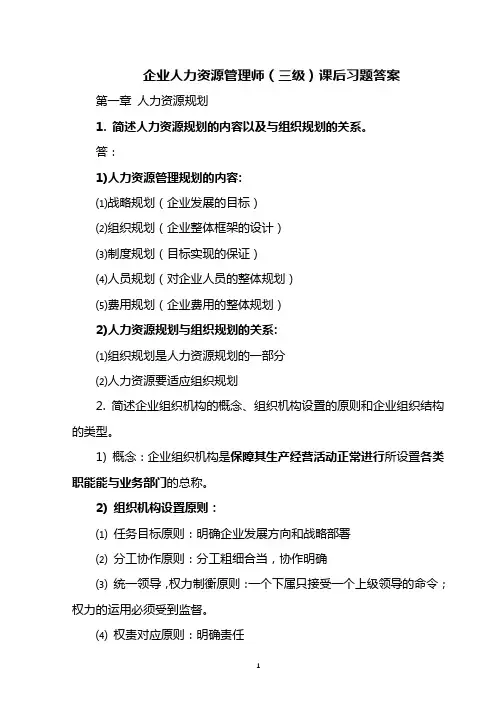 企业人力资源管理师（三级）课后习题答案

第一章 人力资源规划

1. 简述人力资源规划的内容以及与组织规划的关系。

答：

1)人力资源管理规划的内容:

⑴战略规划（企业发展的目标）

⑵组织规划（企业整体框架的设计）

⑶制度规划（目标实现的保证）

⑷人员规划（对企业人员的整体规划）

⑸费用规划（企业费用的整体规划）

2)人力资源规划与组织规划的关系:

⑴组织规划是人力资源规划的一部分

⑵人力资源要适应组织规划

2. 简述企业组织机构的概念、组织机构设置的原则和企业组织结构的类型。

1) 概念：企业组织机构是保障其生产经营活动正常进行所设置各类职能能与业务部门的总称。

2) 组织机构设置原则：

⑴ 任务目标原则：明确企业发展方向和战略部署

⑵ 分工协作原则：分工粗细合当，协作明确

⑶ 统一领导，权力制衡原则：一个下属只接受一个上级领导的命令；权力的运用必须受到监督。

⑷ 权责对应原则：明确责任

1